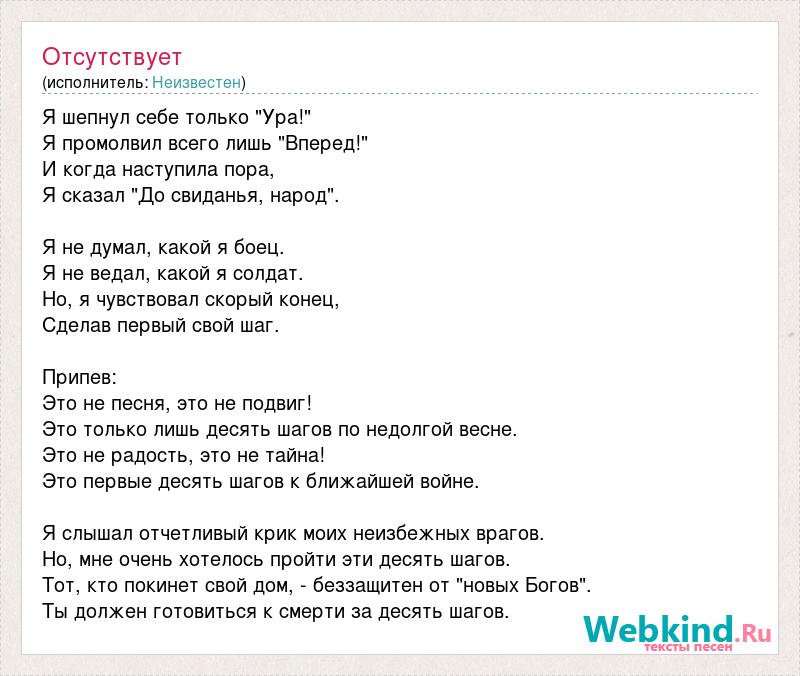 Отсутствует
(исполнитель: Неизвестен)

Я шепнул себе только "Ура!"
Я промолвил всего лишь "Вперед!"
И когда наступила пора,
Я сказал "До свиданья, народ".

Я не думал, какой я боец.
Я не ведал, какой я солдат.
Но, я чувствовал скорый конец,
Сделав первый свой шаг.

Припев:
Это не песня, это не подвиг!
Это только лишь десять шагов по недолгой весне.
Это не радость, это не тайна!
Это первые десять шагов к ближайшей войне.

Я слышал отчетливый крик моих неизбежных врагов.
Но, мне очень хотелось пройти эти десять шагов.
Тот, кто покинет свой дом, - беззащитен от "новых Богов".
Ты должен готовиться к смерти за десять шагов.

Webkind.Ru
тексты песен